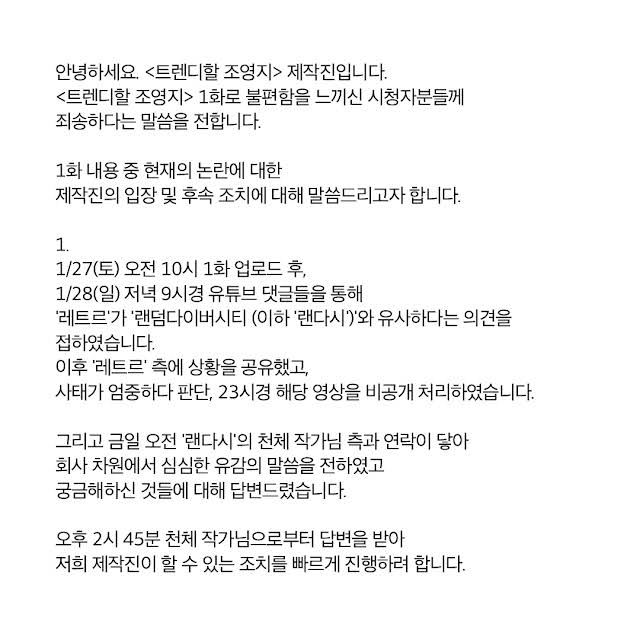 안녕하세요. <트렌디할 조영지> 제작진입니다.
<트렌디할 조영지> 1화로 불편함을 느끼신 시청자분들께 죄송하다는 말씀을 전합니다.

1화 내용 중 현재의 논란에 대한
제작진의 입장 및 후속 조치에 대해 말씀드리고자 합니다.

1.
1/27(토) 오전 10시 1화 업로드 후,
1/28(일) 저녁 9시경 유튜브 댓글들을 통해
'레트르'가 '랜덤다이버시티 (이하 '랜다시')'와 유사하다는 의견을 접하였습니다.
이후 '레트르' 측에 상황을 공유했고,
사태가 엄중하다 판단, 23시경 해당 영상을 비공개 처리하였습니다.

그리고 금일 오전 '랜다시'의 천체 작가님 측과 연락이 닿아
회사 차원에서 심심한 유감의 말씀을 전하였고
궁금해하신 것들에 대해 답변드렸습니다.

오후 2시 45분 천체 작가님으로부터 답변을 받아
저희 제작진이 할 수 있는 조치를 빠르게 진행하려 합니다.